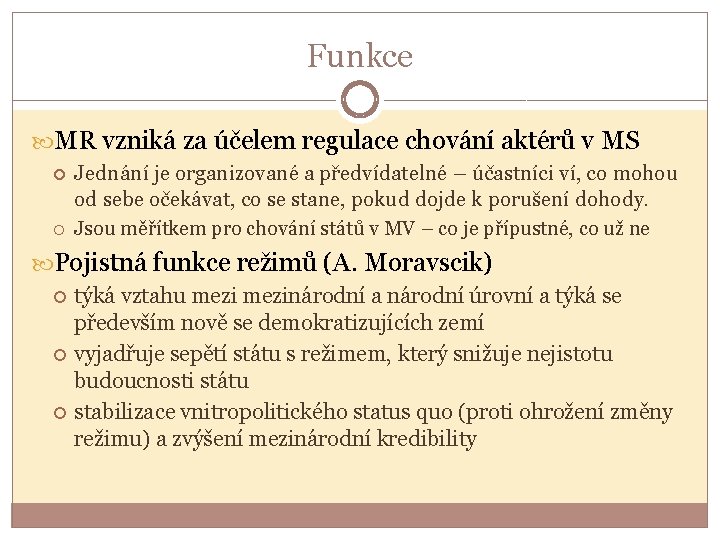 Funkce

MR vzniká za účelem regulace chování aktérů v MS

Jednání je organizované a předvídatelné – účastníci ví, co mohou od sebe očekávat, co se stane, pokud dojde k porušení dohody.

Jsou měřítkem pro chování států v MV – co je přípustné, co už ne

Pojistná funkce režimů (A. Moravscik)

týká vztahu mezi mezinárodní a národní úrovní a týká se především nově se demokratizujících zemí

vyjadřuje sepětí státu s režimem, který snižuje nejistotu budoucnosti státu

stabilizace vnitropolitického status quo (proti ohrožení změny režimu) a zvýšení mezinárodní kredibility